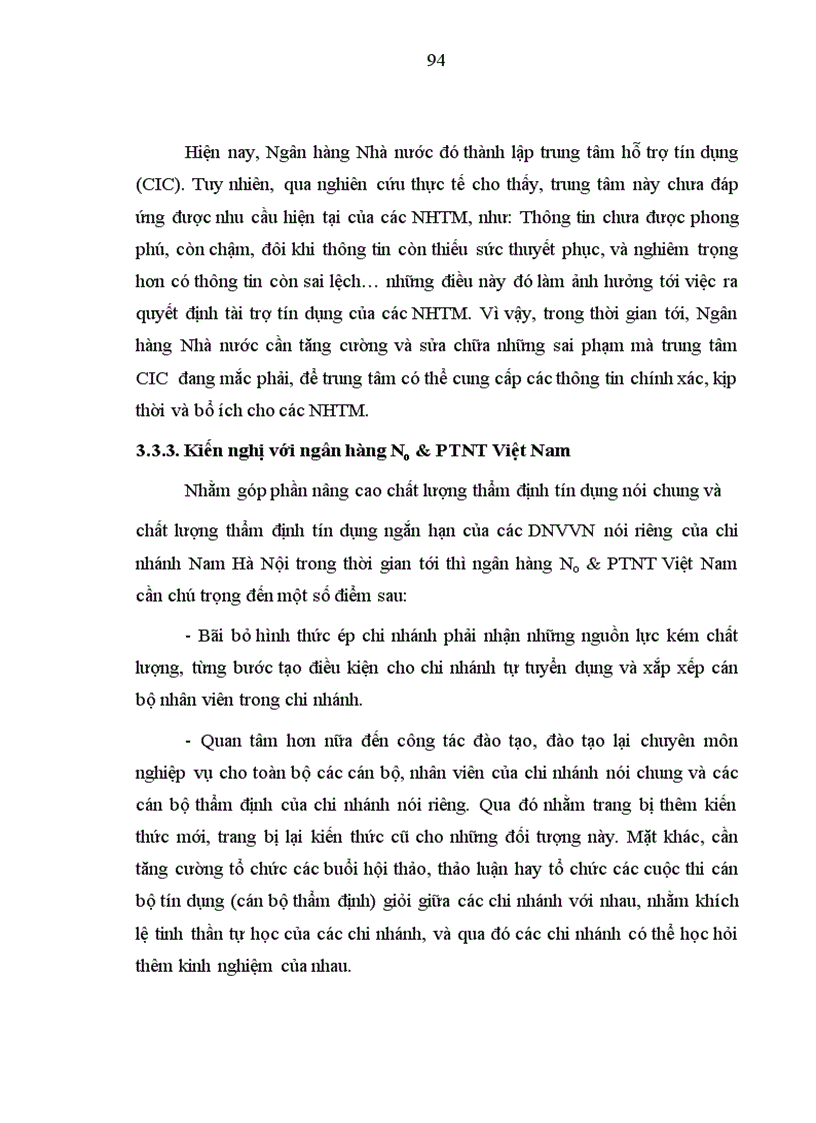 94

Hiện nay, Ngân hàng Nhà nước đó thành lập trung tâm hỗ trợ tín dụng (CIC). Tuy nhiên, qua nghiên cứu thực tế cho thấy, trung tâm này chưa đáp ứng được nhu cầu hiện tại của các NHTM, như: Thông tin chưa được phong phú, còn chậm, đôi khi thông tin còn thiếu sức thuyết phục, và nghiêm trọng hơn có thông tin còn sai lệch… những điều này đó làm ảnh hưởng tới việc ra quyết định tài trợ tín dụng của các NHTM. Vì vậy, trong thời gian tới, Ngân hàng Nhà nước cần tăng cường và sửa chữa những sai phạm mà trung tâm CIC đang mắc phải, để trung tâm có thể cung cấp các thông tin chính xác, kịp thời và bổ ích cho các NHTM.

3.3.3. Kiến nghị với ngân hàng $N_o$ & PTNT Việt Nam

Nhằm góp phần nâng cao chất lượng thẩm định tín dụng nói chung và chất lượng thẩm định tín dụng ngắn hạn của các DNVVN nói riêng của chi nhánh Nam Hà Nội trong thời gian tới thì ngân hàng $N_o$ & PTNT Việt Nam cần chú trọng đến một số điểm sau:

- Bãi bỏ hình thức ép chi nhánh phải nhận những nguồn lực kém chất lượng, từng bước tạo điều kiện cho chi nhánh tự tuyển dụng và xắp xếp cán bộ nhân viên trong chi nhánh.

- Quan tâm hơn nữa đến công tác đào tạo, đào tạo lại chuyên môn nghiệp vụ cho toàn bộ các cán bộ, nhân viên của chi nhánh nói chung và các cán bộ thẩm định của chi nhánh nói riêng. Qua đó nhằm trang bị thêm kiến thức mới, trang bị lại kiến thức cũ cho những đối tượng này. Mặt khác, cần tăng cường tổ chức các buổi hội thảo, thảo luận hay tổ chức các cuộc thi cán bộ tín dụng (cán bộ thẩm định) giỏi giữa các chi nhánh với nhau, nhằm khích lệ tinh thần tự học của các chi nhánh, và qua đó các chi nhánh có thể học hỏi thêm kinh nghiệm của nhau.